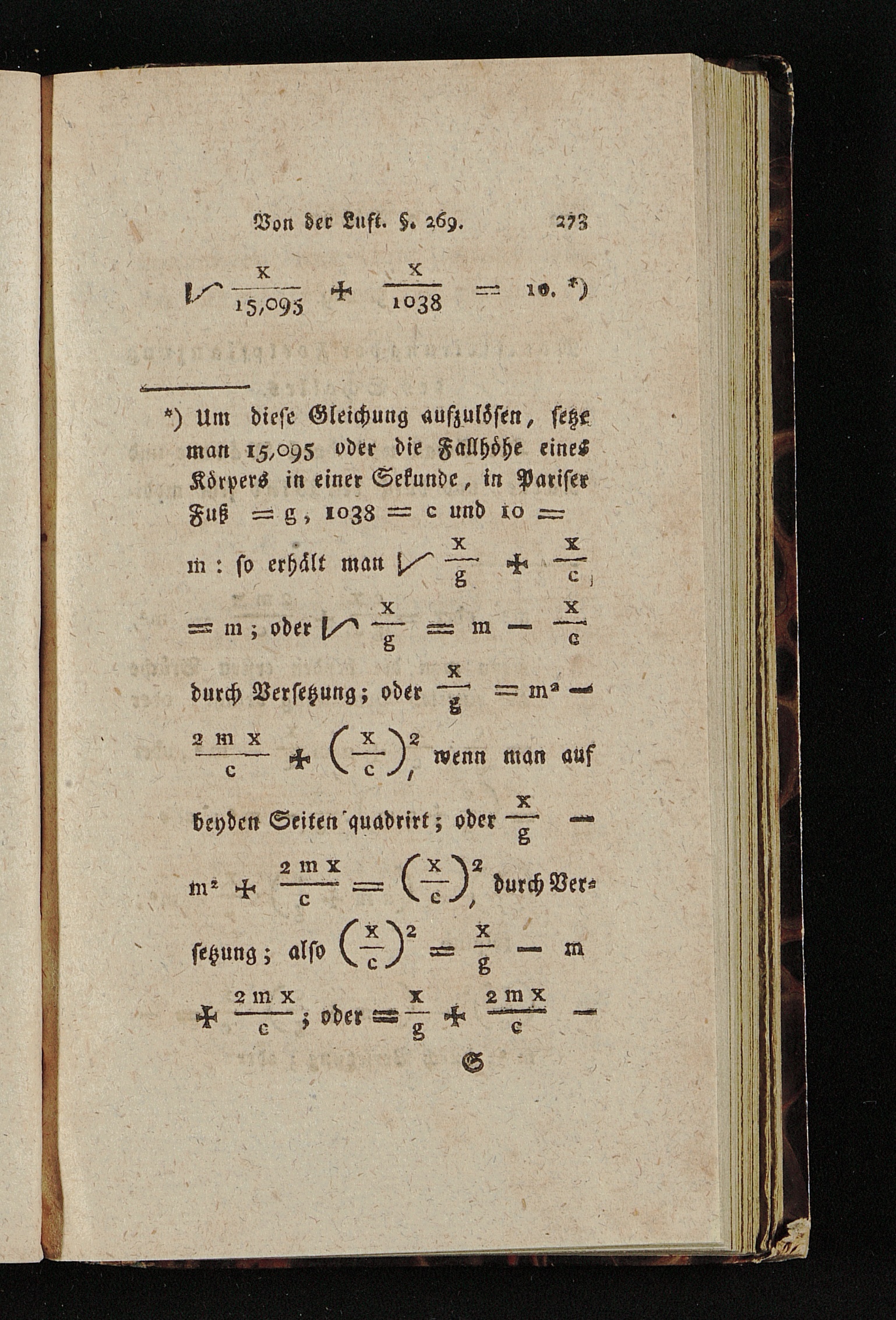 Von der Luft. §. 269. 273

$\sqrt{\frac{x}{15,095}} + \frac{x}{1038} = 10.$ *)

*) Um diese Gleichung aufzulösen, setze man 15,095 oder die Fallhöhe eines Körpers in einer Sekunde, in Pariser Fuß $= g$, $1038 = c$ und $10 = m$: so erhält man $\sqrt{\frac{x}{g}} + \frac{x}{c} = m$; oder $\sqrt{\frac{x}{g}} = m - \frac{x}{c}$ durch Versetzung; oder $\frac{x}{g} = m^2 - \frac{2mx}{c} + \left(\frac{x}{c}\right)^2$, wenn man auf beyden Seiten quadrirt; oder $\frac{x}{g} - m^2 + \frac{2mx}{c} = \left(\frac{x}{c}\right)^2$, durch Versetzung; also $\left(\frac{x}{c}\right)^2 = \frac{x}{g} - m + \frac{2mx}{c}$; oder $= \frac{x}{g} + \frac{2mx}{c} -$

S